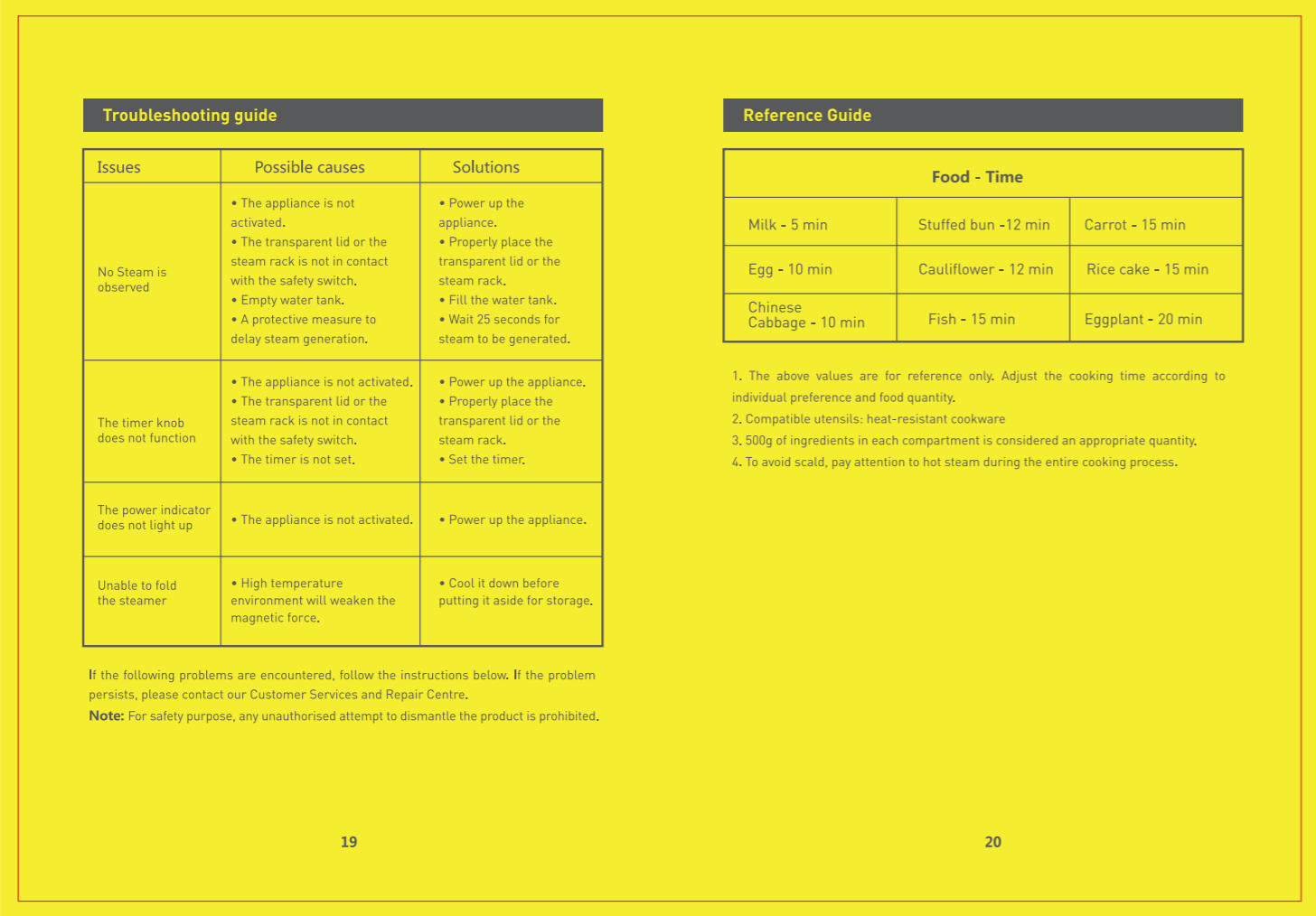 Troubleshooting guide

| Issues | Possible causes | Solutions |
|---|---|---|
| No Steam is observed | • The appliance is not activated. • The transparent lid or the steam rack is not in contact with the safety switch. • Empty water tank. • A protective measure to delay steam generation. | • Power up the appliance. • Properly place the transparent lid or the steam rack. • Fill the water tank. • Wait 25 seconds for steam to be generated. |
| The timer knob does not function | • The appliance is not activated. • The transparent lid or the steam rack is not in contact with the safety switch. • The timer is not set. | • Power up the appliance. • Properly place the transparent lid or the steam rack. • Set the timer. |
| The power indicator does not light up | • The appliance is not activated. | • Power up the appliance. |
| Unable to fold the steamer | • High temperature environment will weaken the magnetic force. | • Cool it down before putting it aside for storage. |

If the following problems are encountered, follow the instructions below. If the problem persists, please contact our Customer Services and Repair Centre.
Note: For safety purpose, any unauthorised attempt to dismantle the product is prohibited.

19

Reference Guide

| Food - Time | | |
|---|---|---|
| Milk - 5 min | Stuffed bun -12 min | Carrot - 15 min |
| Egg - 10 min | Cauliflower - 12 min | Rice cake - 15 min |
| Chinese Cabbage - 10 min | Fish - 15 min | Eggplant - 20 min |

1. The above values are for reference only. Adjust the cooking time according to individual preference and food quantity.
2. Compatible utensils: heat-resistant cookware
3. 500g of ingredients in each compartment is considered an appropriate quantity.
4. To avoid scald, pay attention to hot steam during the entire cooking process.

20